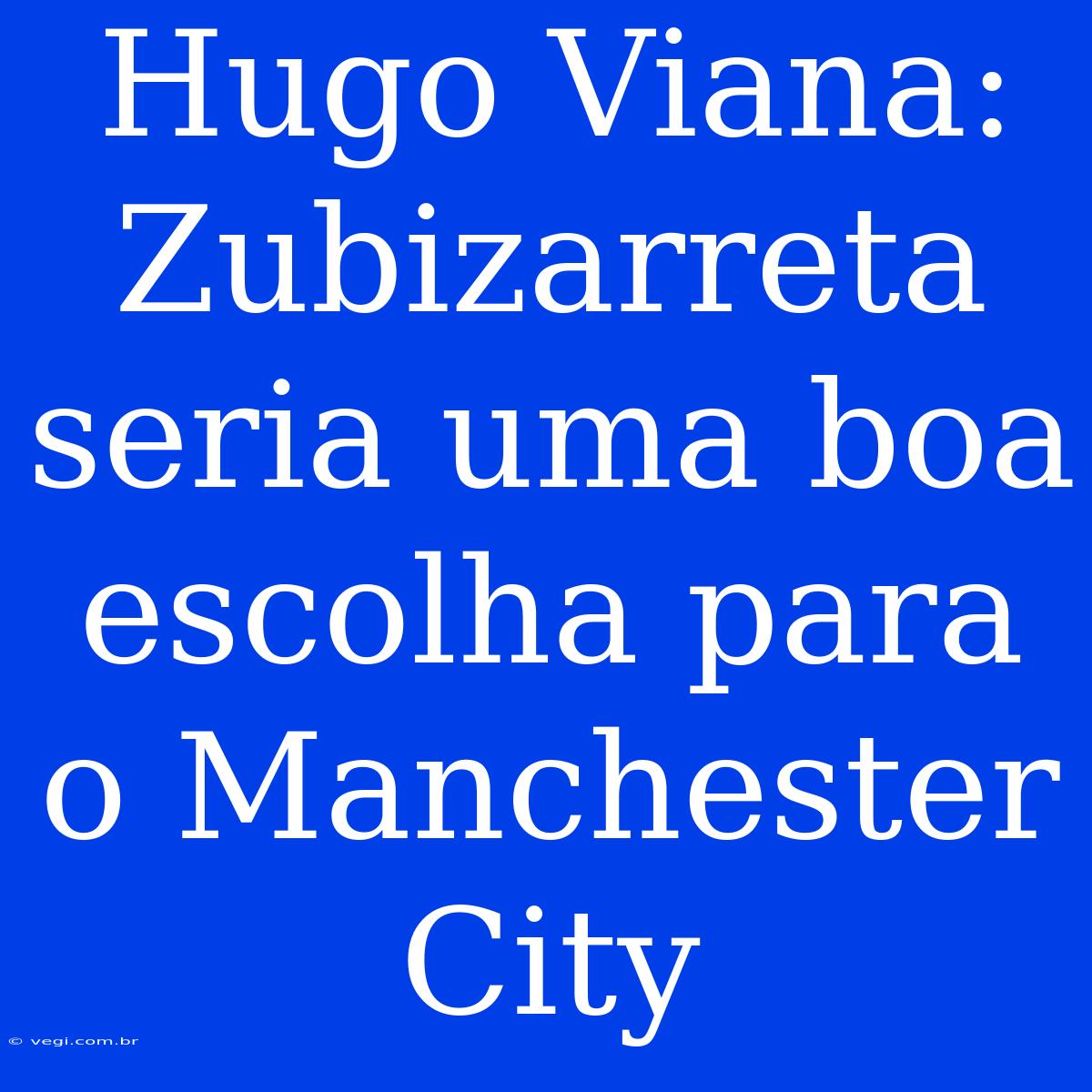 Hugo Viana: Zubizarreta seria uma boa escolha para o Manchester City

© vegi.com.br